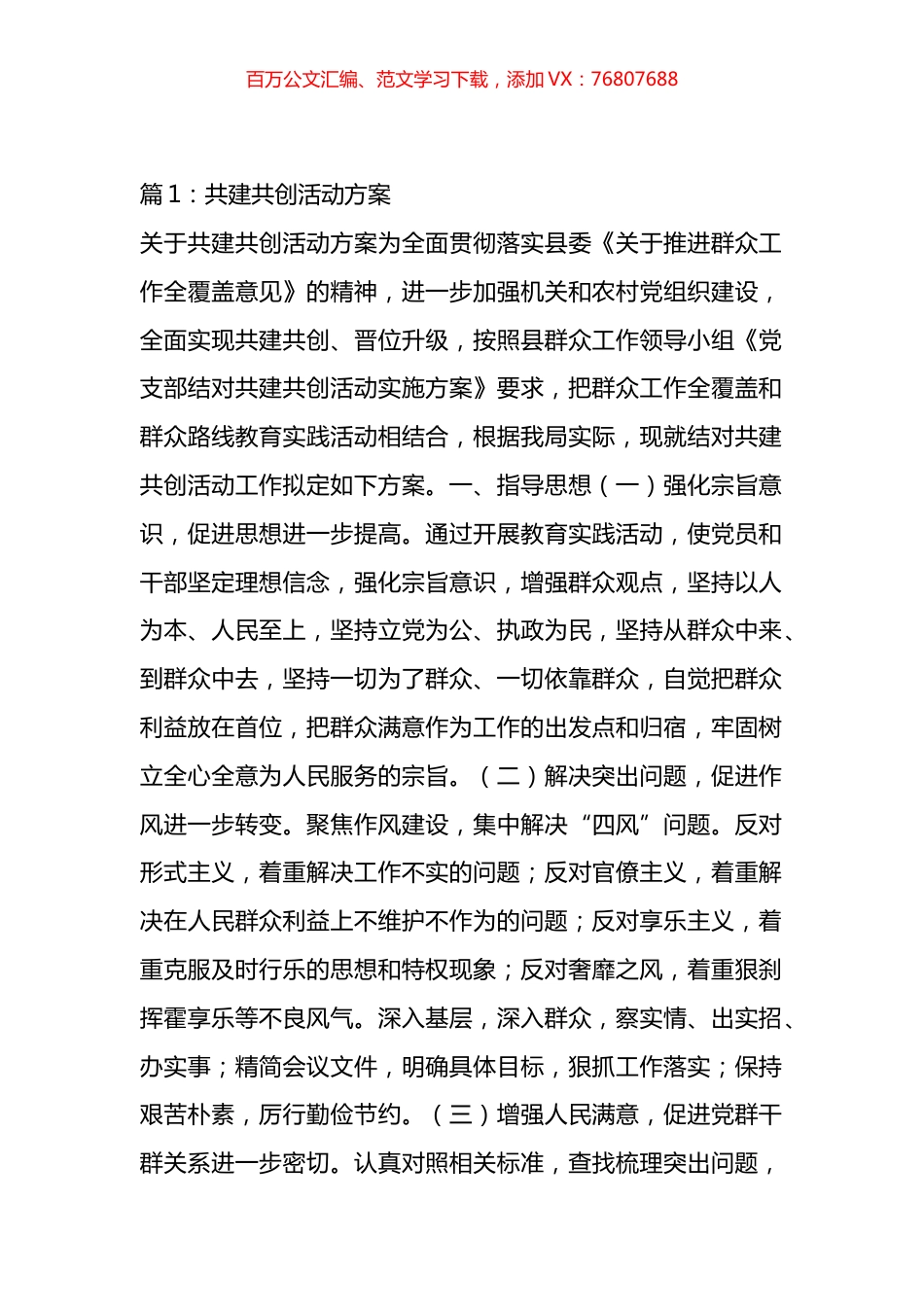 百万公文汇编、范文学习下载，添加 VX：76807688

篇 1：共建共创活动方案

关于共建共创活动方案为全面贯彻落实县委《关于推进群众工作全覆盖意见》的精神，进一步加强机关和农村党组织建设，全面实现共建共创、晋位升级，按照县群众工作领导小组《党支部结对共建共创活动实施方案》要求，把群众工作全覆盖和群众路线教育实践活动相结合，根据我局实际，现就结对共建共创活动工作拟定如下方案。一、指导思想（一）强化宗旨意识，促进思想进一步提高。通过开展教育实践活动，使党员和干部坚定理想信念，强化宗旨意识，增强群众观点，坚持以人为本、人民至上，坚持立党为公、执政为民，坚持从群众中来、到群众中去，坚持一切为了群众、一切依靠群众，自觉把群众利益放在首位，把群众满意作为工作的出发点和归宿，牢固树立全心全意为人民服务的宗旨。（二）解决突出问题，促进作风进一步转变。聚焦作风建设，集中解决“四风”问题。反对形式主义，着重解决工作不实的问题；反对官僚主义，着重解决在人民群众利益上不维护不作为的问题；反对享乐主义，着重克服及时行乐的思想和特权现象；反对奢靡之风，着重狠刹挥霍享乐等不良风气。深入基层，深入群众，察实情、出实招、办实事；精简会议文件，明确具体目标，狠抓工作落实；保持艰苦朴素，厉行勤俭节约。（三）增强人民满意，促进党群干群关系进一步密切。认真对照相关标准，查找梳理突出问题，